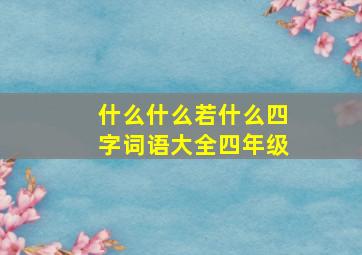 什么什么若什么四字词语大全四年级